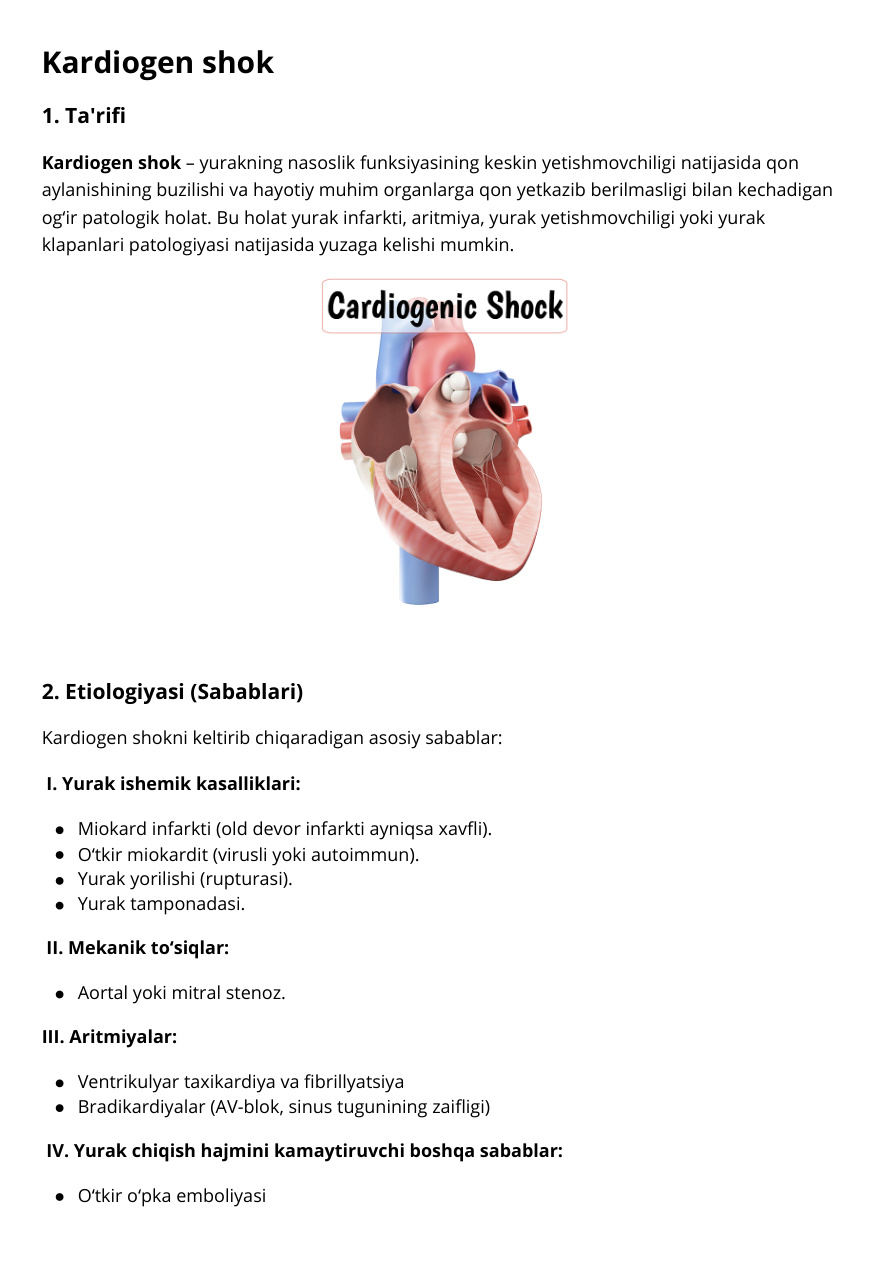 Kardiogen shok

1. Ta'rifi

Kardiogen shok – yurakning nasoslik funksiyasining keskin yetishmovchiligi natijasida qon aylanishining buzilishi va hayotiy muhim organlarga qon yetkazib berilmasligi bilan kechadigan og'ir patologik holat. Bu holat yurak infarkti, aritmiya, yurak yetishmovchiligi yoki yurak klapanlari patologiyasi natijasida yuzaga kelishi mumkin.

Cardiogenic Shock

2. Etiologiyasi (Sabablari)

Kardiogen shokni keltirib chiqaradigan asosiy sabablar:

I. Yurak ishemik kasalliklari:

• Miokard infarkti (old devor infarkti ayniqsa xavfli).
• O'tkir miokardit (virusli yoki autoimmun).
• Yurak yorilishi (rupturasi).
• Yurak tamponadasi.

II. Mekanik to'siqlar:

• Aortal yoki mitral stenoz.

III. Aritmiyalar:

• Ventrikulyar taxikardiya va fibrillyatsiya
• Bradikardiyalar (AV-blok, sinus tugunining zaifligi)

IV. Yurak chiqish hajmini kamaytiruvchi boshqa sabablar:

• O'tkir o'pka emboliyasi